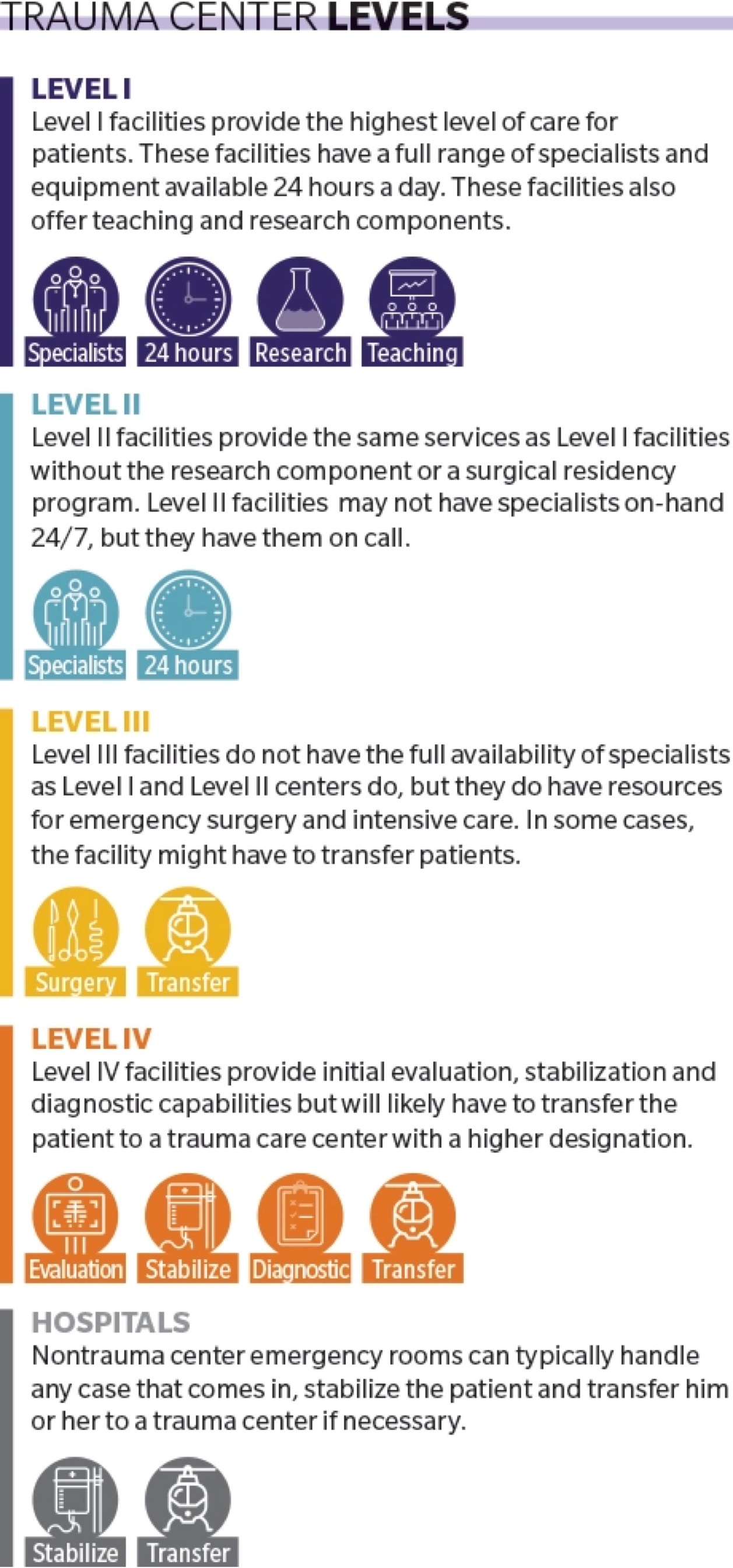 TRAUMA CENTER LEVELS

LEVEL I
Level I facilities provide the highest level of care for patients. These facilities have a full range of specialists and equipment available 24 hours a day. These facilities also offer teaching and research components.

Specialists 24 hours Research Teaching

LEVEL II
Level II facilities provide the same services as Level I facilities without the research component or a surgical residency program. Level II facilities may not have specialists on-hand 24/7, but they have them on call.

Specialists 24 hours

LEVEL III
Level III facilities do not have the full availability of specialists as Level I and Level II centers do, but they do have resources for emergency surgery and intensive care. In some cases, the facility might have to transfer patients.

Surgery Transfer

LEVEL IV
Level IV facilities provide initial evaluation, stabilization and diagnostic capabilities but will likely have to transfer the patient to a trauma care center with a higher designation.

Evaluation Stabilize Diagnostic Transfer

HOSPITALS
Nontrauma center emergency rooms can typically handle any case that comes in, stabilize the patient and transfer him or her to a trauma center if necessary.

Stabilize Transfer